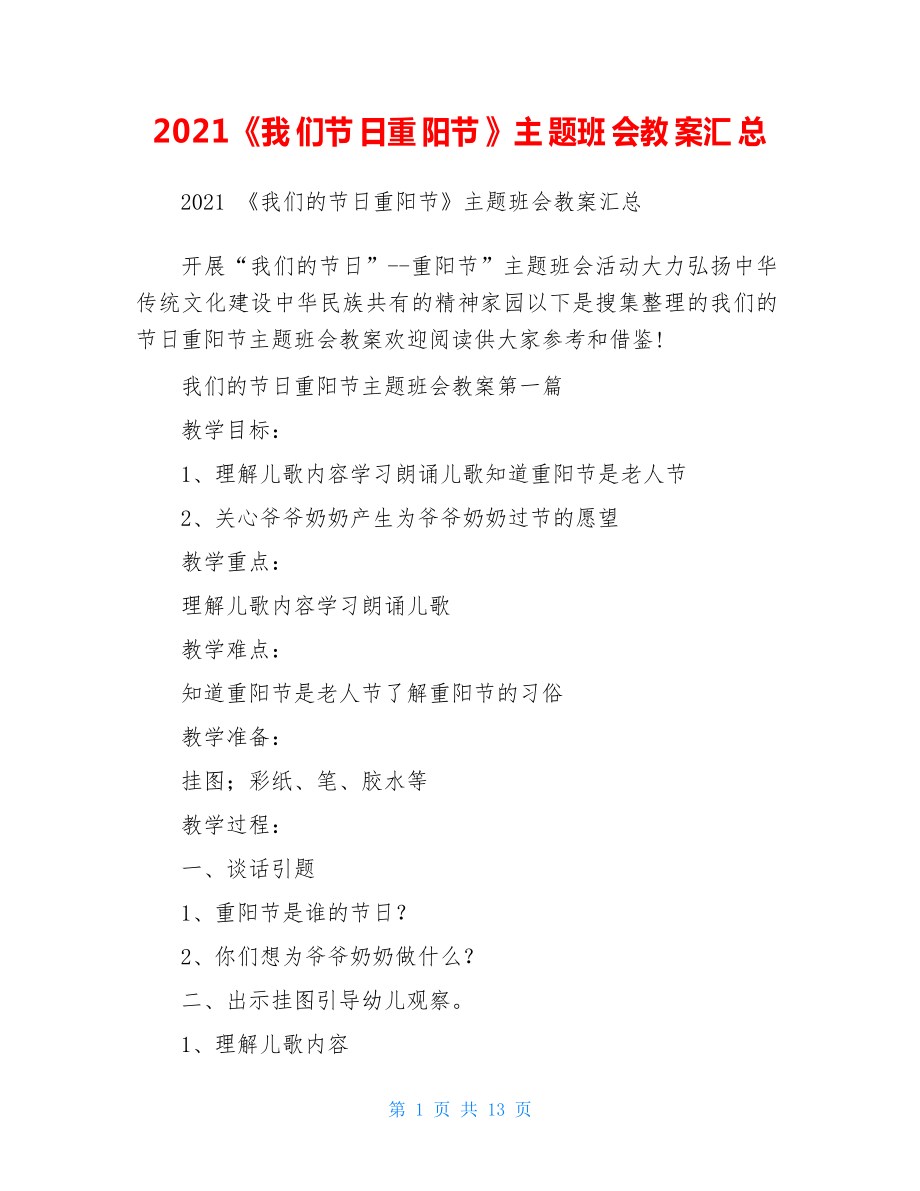 2021《我们节日重阳节》主题班会教案汇总

2021 《我们的节日重阳节》主题班会教案汇总

开展“我们的节日”--重阳节”主题班会活动大力弘扬中华传统文化建设中华民族共有的精神家园以下是搜集整理的我们的节日重阳节主题班会教案欢迎阅读供大家参考和借鉴!

我们的节日重阳节主题班会教案第一篇

教学目标:

1、理解儿歌内容学习朗诵儿歌知道重阳节是老人节

2、关心爷爷奶奶产生为爷爷奶奶过节的愿望

教学重点:

理解儿歌内容学习朗诵儿歌

教学难点:

知道重阳节是老人节了解重阳节的习俗

教学准备:

挂图;彩纸、笔、胶水等

教学过程:

一、谈话引题

1、重阳节是谁的节日?

2、你们想为爷爷奶奶做什么?

二、出示挂图引导幼儿观察。

1、理解儿歌内容

第 1 页 共 13 页